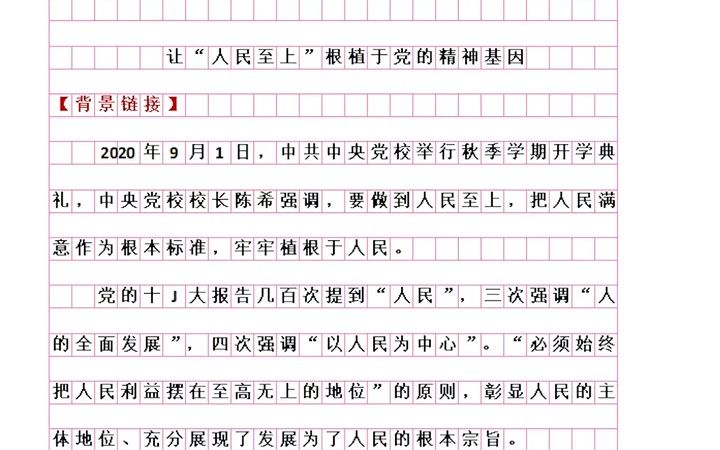 让“人民至上”根植于党的精神基因

【背景链接】

2020年9月1日，中共中央党校举行秋季学期开学典礼，中央党校校长陈希强调，要做到人民至上，把人民满意作为根本标准，牢牢植根于人民。

党的十J大报告几百次提到“人民”，三次强调“人的全面发展”，四次强调“以人民为中心”。“必须始终把人民利益摆在至高无上的地位”的原则，彰显人民的主体地位、充分展现了发展为了人民的根本宗旨。